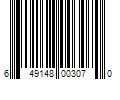 6 49148 00307 0